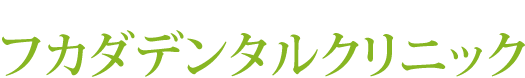 フカダデンタルクリニック